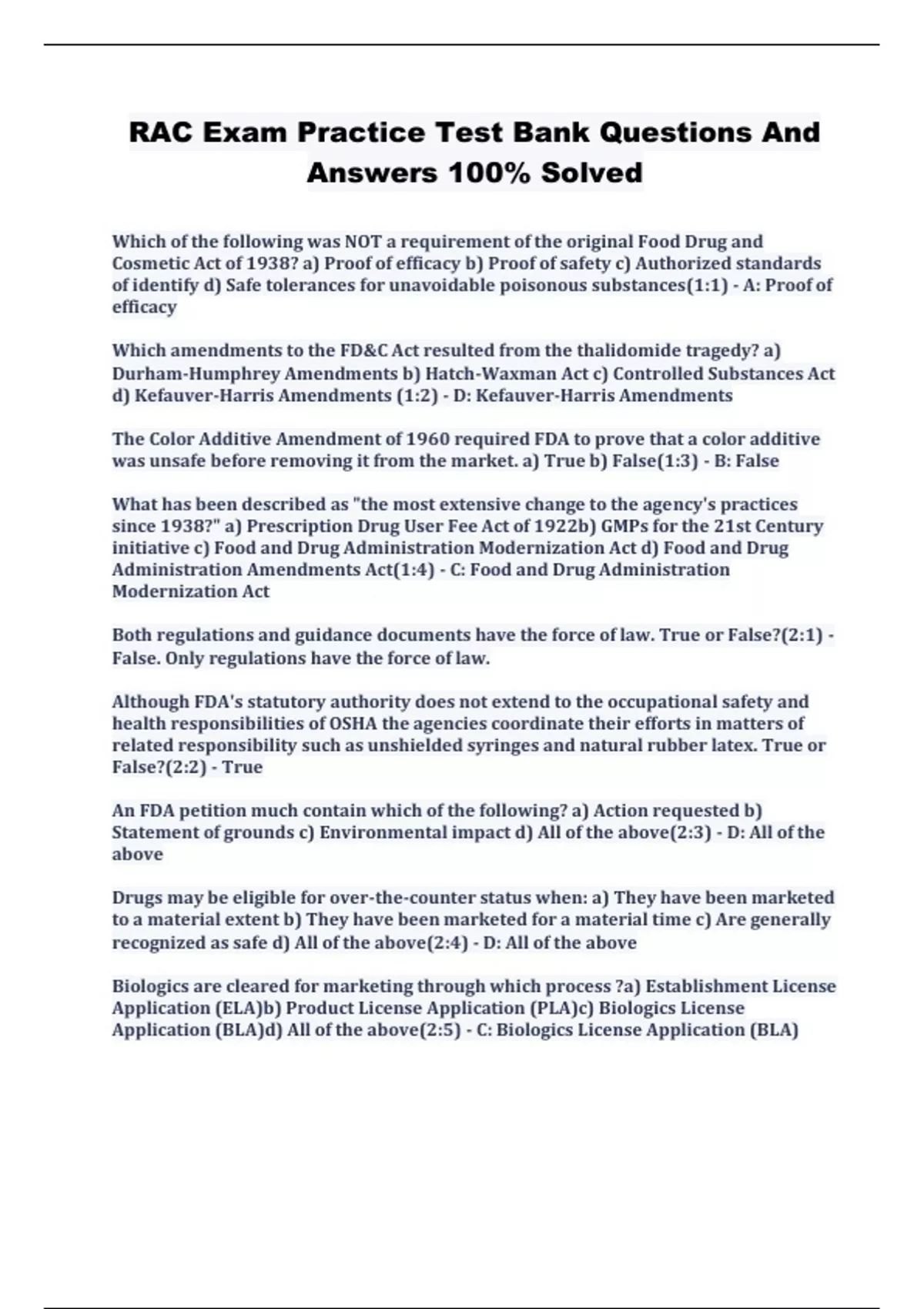 RAC Exam Practice Test Bank Questions And Answers 100% Solved

Which of the following was NOT a requirement of the original Food Drug and Cosmetic Act of 1938? a) Proof of efficacy b) Proof of safety c) Authorized standards of identify d) Safe tolerances for unavoidable poisonous substances(1:1) - A: Proof of efficacy

Which amendments to the FD&C Act resulted from the thalidomide tragedy? a) Durham-Humphrey Amendments b) Hatch-Waxman Act c) Controlled Substances Act d) Kefauver-Harris Amendments (1:2) - D: Kefauver-Harris Amendments

The Color Additive Amendment of 1960 required FDA to prove that a color additive was unsafe before removing it from the market. a) True b) False(1:3) - B: False

What has been described as "the most extensive change to the agency's practices since 1938?" a) Prescription Drug User Fee Act of 1922b) GMPs for the 21st Century initiative c) Food and Drug Administration Modernization Act d) Food and Drug Administration Amendments Act(1:4) - C: Food and Drug Administration Modernization Act

Both regulations and guidance documents have the force of law. True or False?(2:1) - False. Only regulations have the force of law.

Although FDA's statutory authority does not extend to the occupational safety and health responsibilities of OSHA the agencies coordinate their efforts in matters of related responsibility such as unshielded syringes and natural rubber latex. True or False?(2:2) - True

An FDA petition much contain which of the following? a) Action requested b) Statement of grounds c) Environmental impact d) All of the above(2:3) - D: All of the above

Drugs may be eligible for over-the-counter status when: a) They have been marketed to a material extent b) They have been marketed for a material time c) Are generally recognized as safe d) All of the above(2:4) - D: All of the above

Biologics are cleared for marketing through which process ?a) Establishment License Application (ELA)b) Product License Application (PLA)c) Biologics License Application (BLA)d) All of the above(2:5) - C: Biologics License Application (BLA)